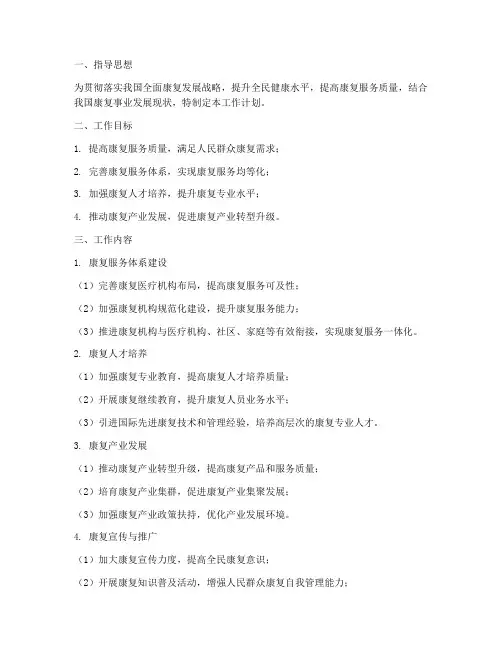 一、指导思想

为贯彻落实我国全面康复发展战略，提升全民健康水平，提高康复服务质量，结合我国康复事业发展现状，特制定本工作计划。

二、工作目标

1. 提高康复服务质量，满足人民群众康复需求；

2. 完善康复服务体系，实现康复服务均等化；

3. 加强康复人才培养，提升康复专业水平；

4. 推动康复产业发展，促进康复产业转型升级。

三、工作内容

1. 康复服务体系建设

（1）完善康复医疗机构布局，提高康复服务可及性；

（2）加强康复机构规范化建设，提升康复服务能力；

（3）推进康复机构与医疗机构、社区、家庭等有效衔接，实现康复服务一体化。

2. 康复人才培养

（1）加强康复专业教育，提高康复人才培养质量；

（2）开展康复继续教育，提升康复人员业务水平；

（3）引进国际先进康复技术和管理经验，培养高层次的康复专业人才。

3. 康复产业发展

（1）推动康复产业转型升级，提高康复产品和服务质量；

（2）培育康复产业集群，促进康复产业集聚发展；

（3）加强康复产业政策扶持，优化产业发展环境。

4. 康复宣传与推广

（1）加大康复宣传力度，提高全民康复意识；

（2）开展康复知识普及活动，增强人民群众康复自我管理能力；